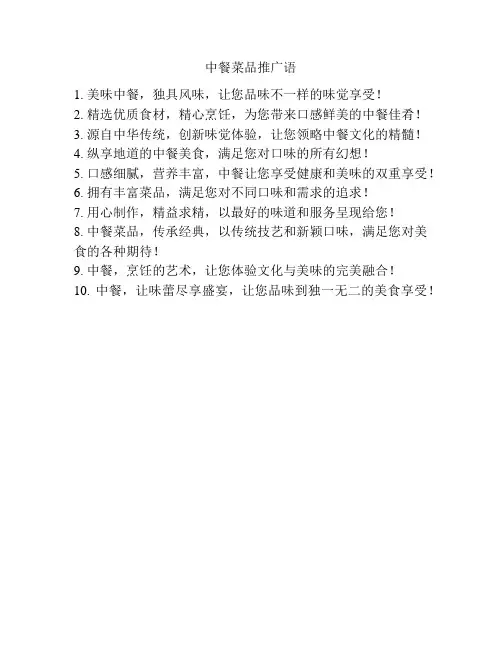 中餐菜品推广语

1. 美味中餐，独具风味，让您品味不一样的味觉享受！
2. 精选优质食材，精心烹饪，为您带来口感鲜美的中餐佳肴！
3. 源自中华传统，创新味觉体验，让您领略中餐文化的精髓！
4. 纵享地道的中餐美食，满足您对口味的所有幻想！
5. 口感细腻，营养丰富，中餐让您享受健康和美味的双重享受！
6. 拥有丰富菜品，满足您对不同口味和需求的追求！
7. 用心制作，精益求精，以最好的味道和服务呈现给您！
8. 中餐菜品，传承经典，以传统技艺和新颖口味，满足您对美食的各种期待！
9. 中餐，烹饪的艺术，让您体验文化与美味的完美融合！
10. 中餐，让味蕾尽享盛宴，让您品味到独一无二的美食享受！